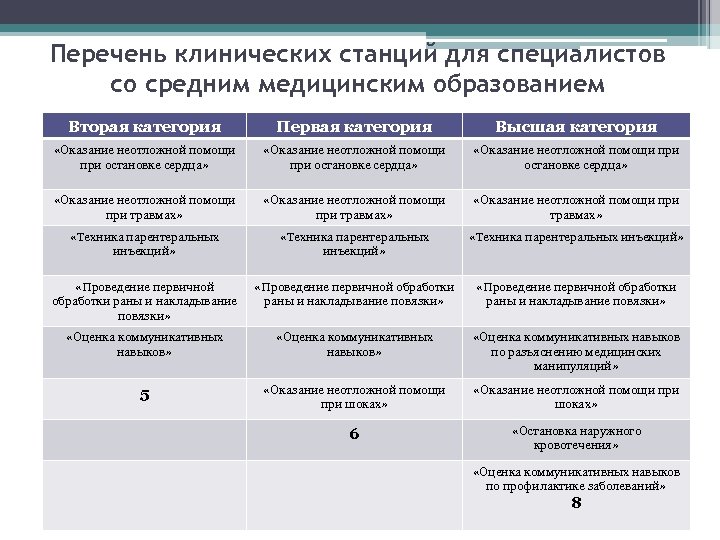 Перечень клинических станций для специалистов со средним медицинским образованием

| Вторая категория | Первая категория | Высшая категория |
|---|---|---|
| «Оказание неотложной помощи при остановке сердца» | «Оказание неотложной помощи при остановке сердца» | «Оказание неотложной помощи при остановке сердца» |
| «Оказание неотложной помощи при травмах» | «Оказание неотложной помощи при травмах» | «Оказание неотложной помощи при травмах» |
| «Техника парентеральных инъекций» | «Техника парентеральных инъекций» | «Техника парентеральных инъекций» |
| «Проведение первичной обработки раны и накладывание повязки» | «Проведение первичной обработки раны и накладывание повязки» | «Проведение первичной обработки раны и накладывание повязки» |
| «Оценка коммуникативных навыков» | «Оценка коммуникативных навыков» | «Оценка коммуникативных навыков по разъяснению медицинских манипуляций» |
| 5 | «Оказание неотложной помощи при шоках» | «Оказание неотложной помощи при шоках» |
| | 6 | «Остановка наружного кровотечения» |
| | | «Оценка коммуникативных навыков по профилактике заболеваний» 8 |